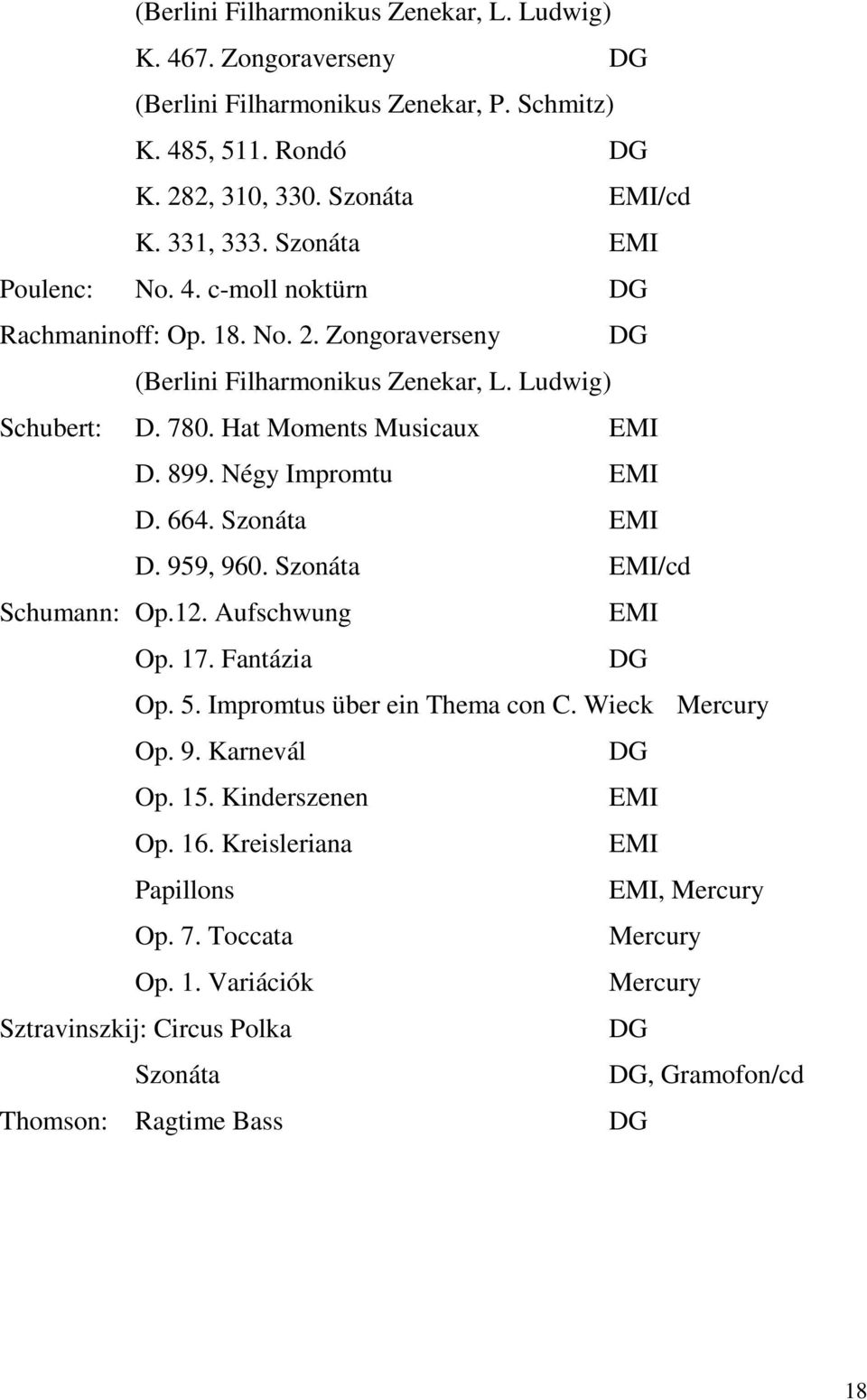 (Berlini Filharmonikus Zenekar, L. Ludwig)
K. 467. Zongoraverseny DG
(Berlini Filharmonikus Zenekar, P. Schmitz)
K. 485, 511. Rondó DG
K. 282, 310, 330. Szonáta EMI/cd
K. 331, 333. Szonáta EMI
Poulenc: No. 4. c-moll noktürn DG
Rachmaninoff: Op. 18. No. 2. Zongoraverseny DG
(Berlini Filharmonikus Zenekar, L. Ludwig)
Schubert: D. 780. Hat Moments Musicaux EMI
D. 899. Négy Impromtu EMI
D. 664. Szonáta EMI
D. 959, 960. Szonáta EMI/cd
Schumann: Op.12. Aufschwung EMI
Op. 17. Fantázia DG
Op. 5. Impromtus über ein Thema con C. Wieck Mercury
Op. 9. Karnevál DG
Op. 15. Kinderszenen EMI
Op. 16. Kreisleriana EMI
Papillons EMI, Mercury
Op. 7. Toccata Mercury
Op. 1. Variációk Mercury
Sztravinszkij: Circus Polka DG
Szonáta DG, Gramofon/cd
Thomson: Ragtime Bass DG

18